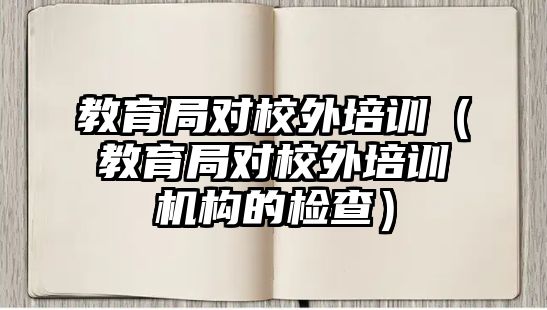 教育局对校外培训（教育局对校外培训机构的检查）